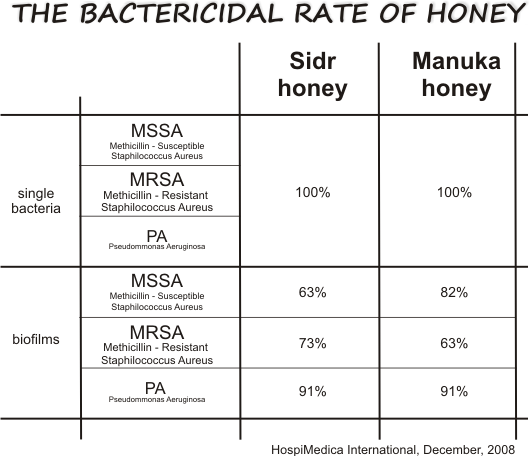 THE BACTERICIDAL RATE OF HONEY

| | | Sidr honey | Manuka honey |
|---|---|---|---|
| single bacteria | MSSA Methicillin - Susceptible Staphilococcus Aureus | 100% | 100% |
| | MRSA Methicillin - Resistant Staphilococcus Aureus | | |
| | PA Pseudommonas Aeruginosa | | |
| biofilms | MSSA Methicillin - Susceptible Staphilococcus Aureus | 63% | 82% |
| | MRSA Methicillin - Resistant Staphilococcus Aureus | 73% | 63% |
| | PA Pseudommonas Aeruginosa | 91% | 91% |

HospiMedica International, December, 2008